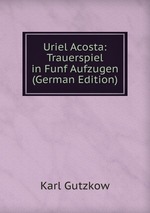 Uriel Acosta: Trauerspiel in Funf Aufzugen (German Edition)

Karl Gutzkow